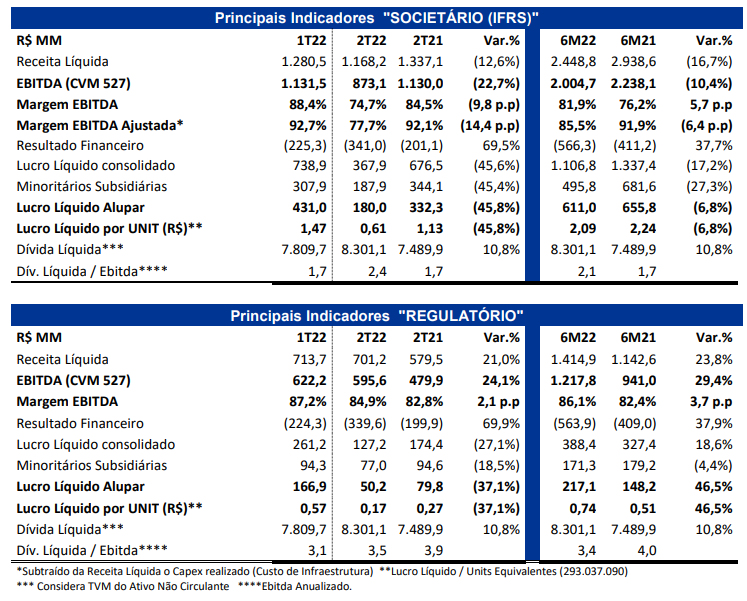 Principais Indicadores "SOCIETÁRIO (IFRS)"

| R$ MM | 1T22 | 2T22 | 2T21 | Var.% | 6M22 | 6M21 | Var.% |
|---|---|---|---|---|---|---|---|
| Receita Líquida | 1.280,5 | 1.168,2 | 1.337,1 | (12,6%) | 2.448,8 | 2.938,6 | (16,7%) |
| EBITDA (CVM 527) | 1.131,5 | 873,1 | 1.130,0 | (22,7%) | 2.004,7 | 2.238,1 | (10,4%) |
| Margem EBITDA | 88,4% | 74,7% | 84,5% | (9,8 p.p) | 81,9% | 76,2% | 5,7 p.p |
| Margem EBITDA Ajustada* | 92,7% | 77,7% | 92,1% | (14,4 p.p) | 85,5% | 91,9% | (6,4 p.p) |
| Resultado Financeiro | (225,3) | (341,0) | (201,1) | 69,5% | (566,3) | (411,2) | 37,7% |
| Lucro Líquido consolidado | 738,9 | 367,9 | 676,5 | (45,6%) | 1.106,8 | 1.337,4 | (17,2%) |
| Minoritários Subsidiárias | 307,9 | 187,9 | 344,1 | (45,4%) | 495,8 | 681,6 | (27,3%) |
| Lucro Líquido Alupar | 431,0 | 180,0 | 332,3 | (45,8%) | 611,0 | 655,8 | (6,8%) |
| Lucro Líquido por UNIT (R$)** | 1,47 | 0,61 | 1,13 | (45,8%) | 2,09 | 2,24 | (6,8%) |
| Dívida Líquida*** | 7.809,7 | 8.301,1 | 7.489,9 | 10,8% | 8.301,1 | 7.489,9 | 10,8% |
| Dív. Líquida / Ebitda**** | 1,7 | 2,4 | 1,7 | | 2,1 | 1,7 | |

Principais Indicadores "REGULATÓRIO"

| R$ MM | 1T22 | 2T22 | 2T21 | Var.% | 6M22 | 6M21 | Var.% |
|---|---|---|---|---|---|---|---|
| Receita Líquida | 713,7 | 701,2 | 579,5 | 21,0% | 1.414,9 | 1.142,6 | 23,8% |
| EBITDA (CVM 527) | 622,2 | 595,6 | 479,9 | 24,1% | 1.217,8 | 941,0 | 29,4% |
| Margem EBITDA | 87,2% | 84,9% | 82,8% | 2,1 p.p | 86,1% | 82,4% | 3,7 p.p |
| Resultado Financeiro | (224,3) | (339,6) | (199,9) | 69,9% | (563,9) | (409,0) | 37,9% |
| Lucro Líquido consolidado | 261,2 | 127,2 | 174,4 | (27,1%) | 388,4 | 327,4 | 18,6% |
| Minoritários Subsidiárias | 94,3 | 77,0 | 94,6 | (18,5%) | 171,3 | 179,2 | (4,4%) |
| Lucro Líquido Alupar | 166,9 | 50,2 | 79,8 | (37,1%) | 217,1 | 148,2 | 46,5% |
| Lucro Líquido por UNIT (R$)** | 0,57 | 0,17 | 0,27 | (37,1%) | 0,74 | 0,51 | 46,5% |
| Dívida Líquida*** | 7.809,7 | 8.301,1 | 7.489,9 | 10,8% | 8.301,1 | 7.489,9 | 10,8% |
| Dív. Líquida / Ebitda**** | 3,1 | 3,5 | 3,9 | | 3,4 | 4,0 | |

*Subtraído da Receita Líquida o Capex realizado (Custo de Infraestrutura) **Lucro Líquido / Units Equivalentes (293.037.090)
*** Considera TVM do Ativo Não Circulante ****Ebitda Anualizado.